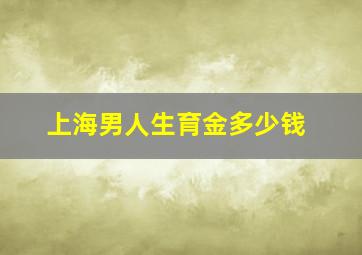 上海男人生育金多少钱